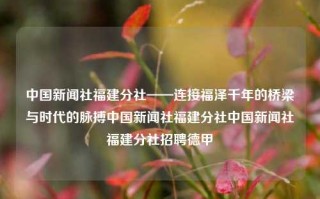 中国新闻社福建分社——连接福泽千年的桥梁与时代的脉搏中国新闻社福建分社中国新闻社福建分社招聘德甲